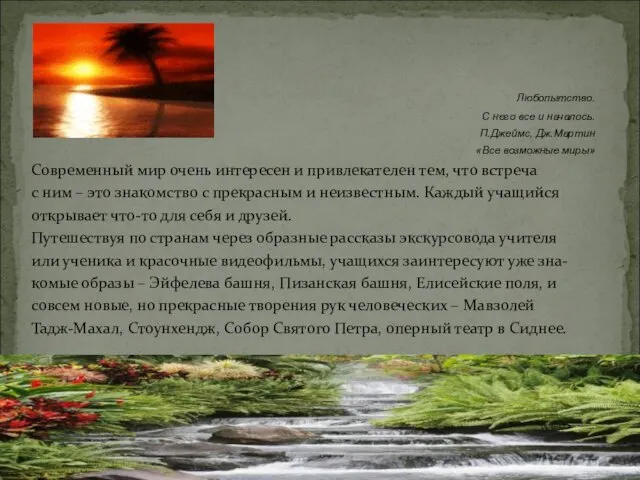 Любопытство.
С него все и началось.
П.Джеймс, Дж.Мартин
«Все возможные миры»

Современный мир очень интересен и привлекателен тем, что встреча с ним – это знакомство с прекрасным и неизвестным. Каждый учащийся открывает что-то для себя и друзей.
Путешествуя по странам через образные рассказы экскурсовода учителя или ученика и красочные видеофильмы, учащихся заинтересуют уже знакомые образы – Эйфелева башня, Пизанская башня, Елисейские поля, и совсем новые, но прекрасные творения рук человеческих – Мавзолей Тадж-Махал, Стоунхендж, Собор Святого Петра, оперный театр в Сиднее.